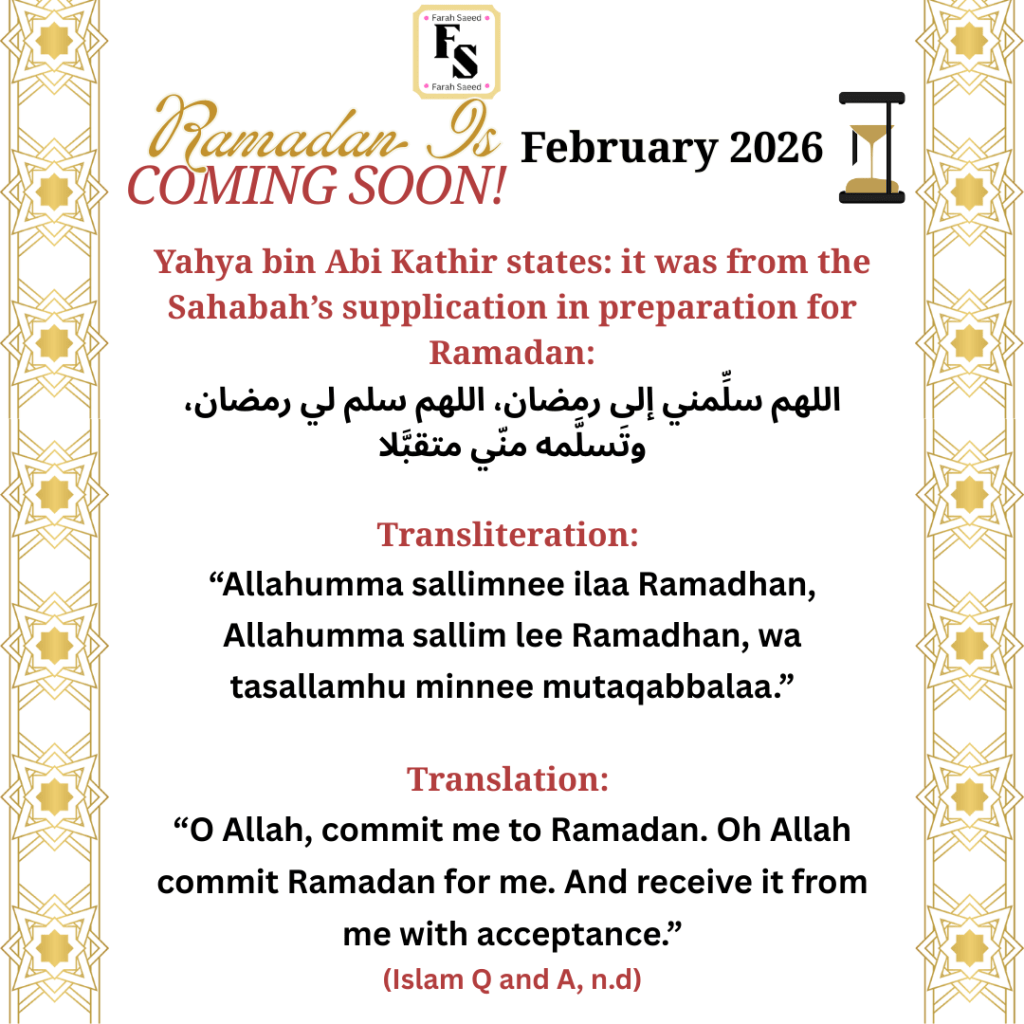 Farah Saeed
FS
Farah Saeed

Ramadan Is
COMING SOON!

February 2026

Yahya bin Abi Kathir states: it was from the Sahabah's supplication in preparation for Ramadan:

اللهم سلِّمني إلى رمضان، اللهم سلم لي رمضان، وتَسلَّمه منّي متقبَّلا

Transliteration:

"Allahumma sallimnee ilaa Ramadhan, Allahumma sallim lee Ramadhan, wa tasallamhu minnee mutaqabbalaa."

Translation:

"O Allah, commit me to Ramadan. Oh Allah commit Ramadan for me. And receive it from me with acceptance."

(Islam Q and A, n.d)